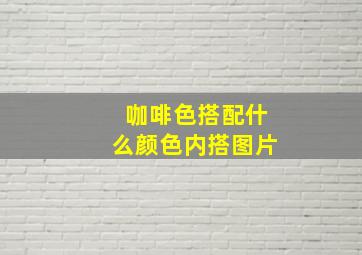 咖啡色搭配什么颜色内搭图片